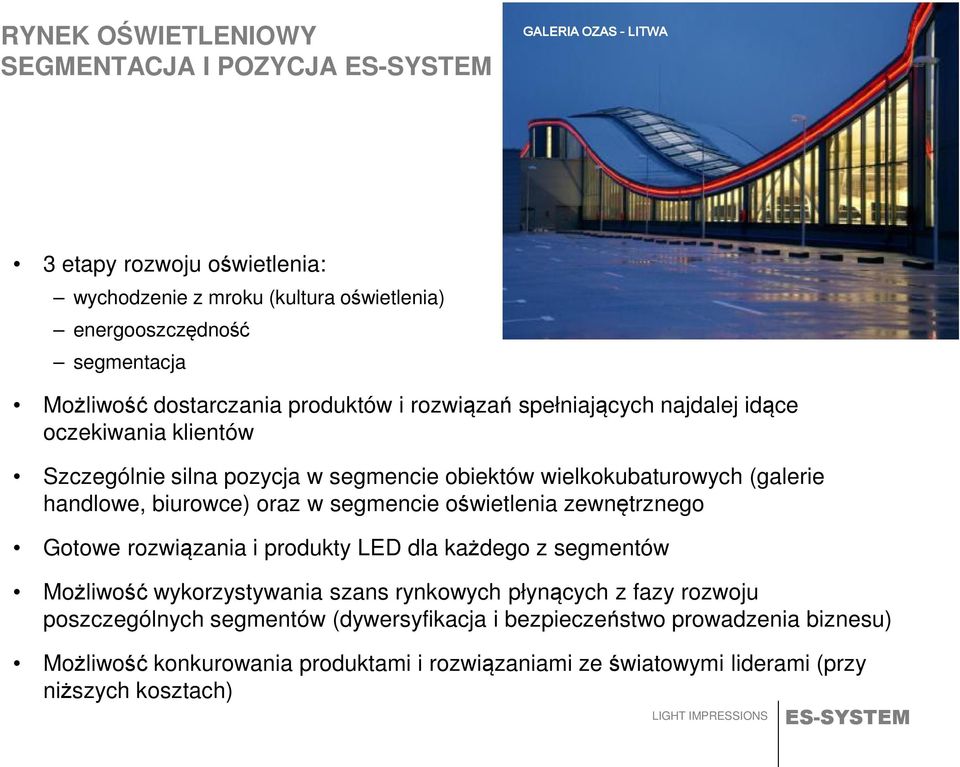 RYNEK OŚWIETLENIOWY
SEGMENTACJA I POZYCJA ES-SYSTEM

GALERIA OZAS - LITWA

• 3 etapy rozwoju oświetlenia:
– wychodzenie z mroku (kultura oświetlenia)
– energooszczędność
– segmentacja

• Możliwość dostarczania produktów i rozwiązań spełniających najdalej idące oczekiwania klientów

• Szczególnie silna pozycja w segmencie obiektów wielkokubaturowych (galerie handlowe, biurowce) oraz w segmencie oświetlenia zewnętrznego

• Gotowe rozwiązania i produkty LED dla każdego z segmentów

• Możliwość wykorzystywania szans rynkowych płynących z fazy rozwoju poszczególnych segmentów (dywersyfikacja i bezpieczeństwo prowadzenia biznesu)

• Możliwość konkurowania produktami i rozwiązaniami ze światowymi liderami (przy niższych kosztach)

LIGHT IMPRESSIONS ES-SYSTEM